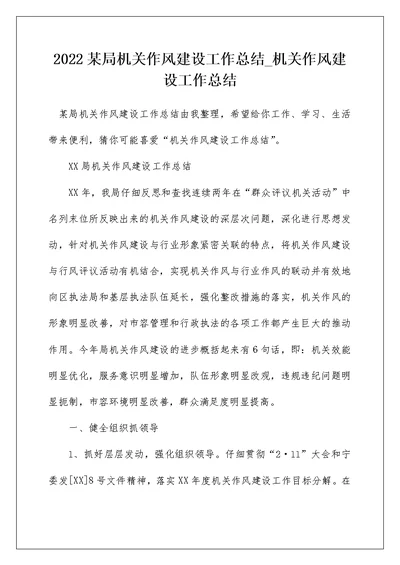 2022 某局机关作风建设工作总结_机关作风建设工作总结

某局机关作风建设工作总结由我整理，希望给你工作、学习、生活带来便利，猜你可能喜爱“机关作风建设工作总结”。

XX 局机关作风建设工作总结

XX 年，我局仔细反思和查找连续两年在“群众评议机关活动”中名列末位所反映出来的机关作风建设的深层次问题，深化进行思想发动，针对机关作风建设与行业形象紧密关联的特点，将机关作风建设与行风评议活动有机结合，实现机关作风与行业作风的联动并有效地向区执法局和基层执法队伍延长，强化整改措施的落实，机关作风的形象明显改善，对市容管理和行政执法的各项工作都产生巨大的推动作用。今年局机关作风建设的进步概括起来有 6 句话，即：机关效能明显优化，服务意识明显增加，队伍形象明显改观，违规违纪问题明显扼制，市容环境明显改善，群众满足度明显提高。

一、健全组织抓领导

1、抓好层层发动，强化组织领导。仔细贯彻“2·11”大会和宁委发[XX]8 号文件精神，落实 XX 年度机关作风建设工作目标分解。在